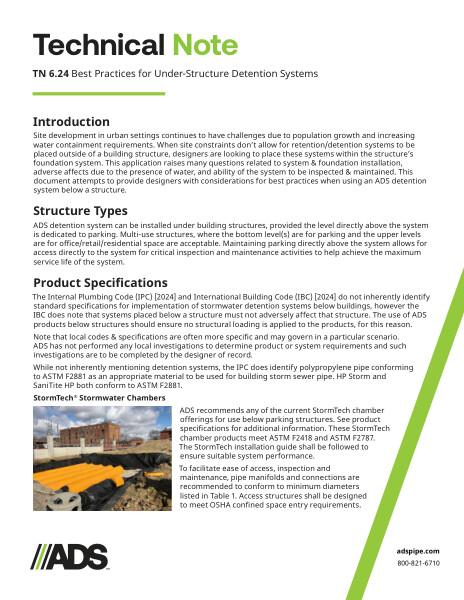 Technical Note

TN 6.24 Best Practices for Under-Structure Detention Systems

Introduction

Site development in urban settings continues to have challenges due to population growth and increasing water containment requirements. When site constraints don't allow for retention/detention systems to be placed outside of a building structure, designers are looking to place these systems within the structure's foundation system. This application raises many questions related to system & foundation installation, adverse affects due to the presence of water, and ability of the system to be inspected & maintained. This document attempts to provide designers with considerations for best practices when using an ADS detention system below a structure.

Structure Types

ADS detention system can be installed under building structures, provided the level directly above the system is dedicated to parking. Multi-use structures, where the bottom level(s) are for parking and the upper levels are for office/retail/residential space are acceptable. Maintaining parking directly above the system allows for access directly to the system for critical inspection and maintenance activities to help achieve the maximum service life of the system.

Product Specifications

The Internal Plumbing Code (IPC) [2024] and International Building Code (IBC) [2024] do not inherently identify standard specifications for implementation of stormwater detention systems below buildings, however the IBC does note that systems placed below a structure must not adversely affect that structure. The use of ADS products below structures should ensure no structural loading is applied to the products, for this reason.

Note that local codes & specifications are often more specific and may govern in a particular scenario. ADS has not performed any local investigations to determine product or system requirements and such investigations are to be completed by the designer of record.

While not inherently mentioning detention systems, the IPC does identify polypropylene pipe conforming to ASTM F2881 as an appropriate material to be used for building storm sewer pipe. HP Storm and SaniTite HP both conform to ASTM F2881.

StormTech® Stormwater Chambers

ADS recommends any of the current StormTech chamber offerings for use below parking structures. See product specifications for additional information. These StormTech chamber products meet ASTM F2418 and ASTM F2787. The StormTech installation guide shall be followed to ensure suitable system performance.

To facilitate ease of access, inspection and maintenance, pipe manifolds and connections are recommended to conform to minimum diameters listed in Table 1. Access structures shall be designed to meet OSHA confined space entry requirements.

ADS

adspipe.com
800-821-6710